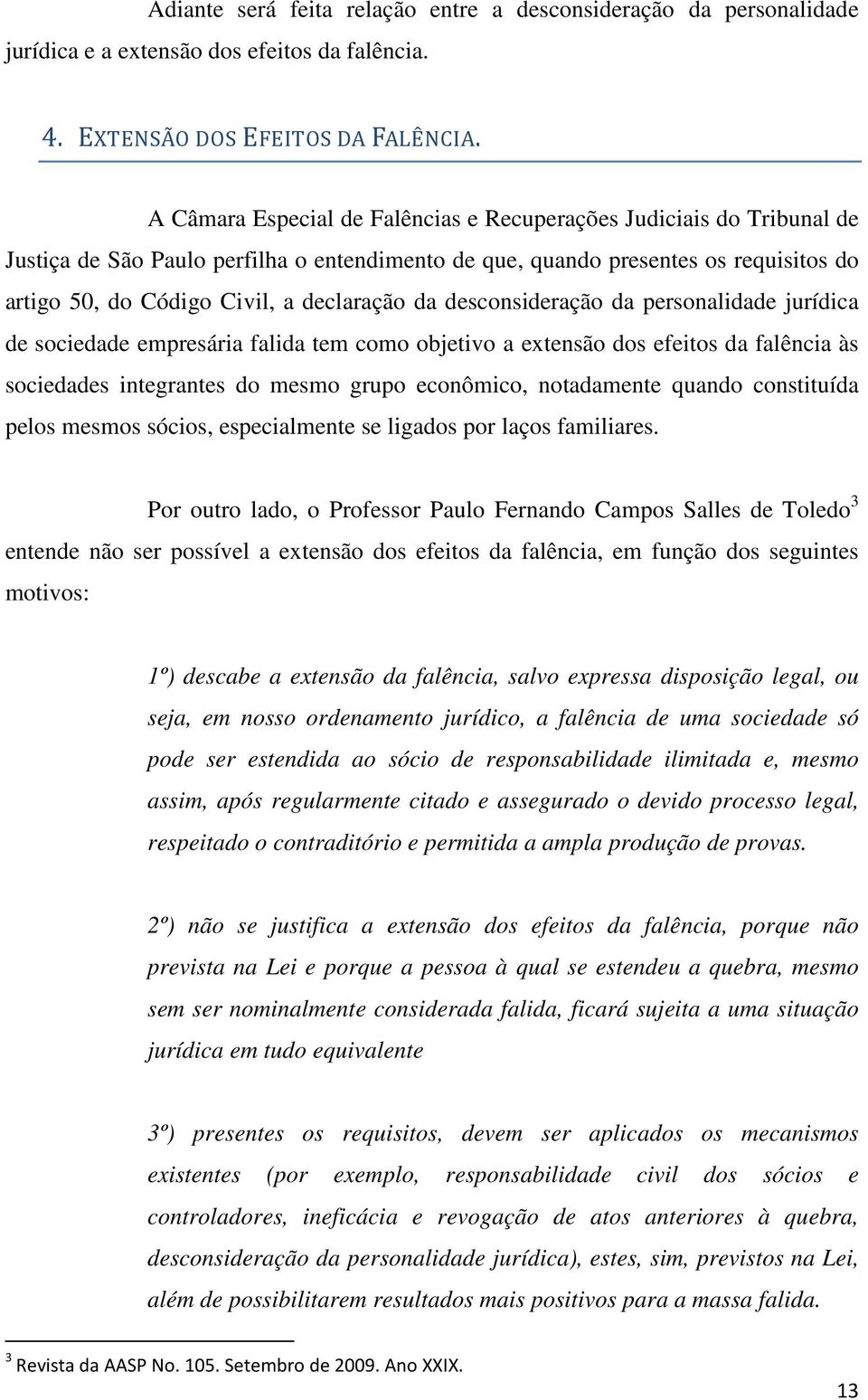 Adiante será feita relação entre a desconsideração da personalidade jurídica e a extensão dos efeitos da falência.

4. EXTENSÃO DOS EFEITOS DA FALÊNCIA.

A Câmara Especial de Falências e Recuperações Judiciais do Tribunal de Justiça de São Paulo perfilha o entendimento de que, quando presentes os requisitos do artigo 50, do Código Civil, a declaração da desconsideração da personalidade jurídica de sociedade empresária falida tem como objetivo a extensão dos efeitos da falência às sociedades integrantes do mesmo grupo econômico, notadamente quando constituída pelos mesmos sócios, especialmente se ligados por laços familiares.

Por outro lado, o Professor Paulo Fernando Campos Salles de Toledo$^3$ entende não ser possível a extensão dos efeitos da falência, em função dos seguintes motivos:

1º) descabe a extensão da falência, salvo expressa disposição legal, ou seja, em nosso ordenamento jurídico, a falência de uma sociedade só pode ser estendida ao sócio de responsabilidade ilimitada e, mesmo assim, após regularmente citado e assegurado o devido processo legal, respeitado o contraditório e permitida a ampla produção de provas.

2º) não se justifica a extensão dos efeitos da falência, porque não prevista na Lei e porque a pessoa à qual se estendeu a quebra, mesmo sem ser nominalmente considerada falida, ficará sujeita a uma situação jurídica em tudo equivalente

3º) presentes os requisitos, devem ser aplicados os mecanismos existentes (por exemplo, responsabilidade civil dos sócios e controladores, ineficácia e revogação de atos anteriores à quebra, desconsideração da personalidade jurídica), estes, sim, previstos na Lei, além de possibilitarem resultados mais positivos para a massa falida.

$^3$ Revista da AASP No. 105. Setembro de 2009. Ano XXIX.

13